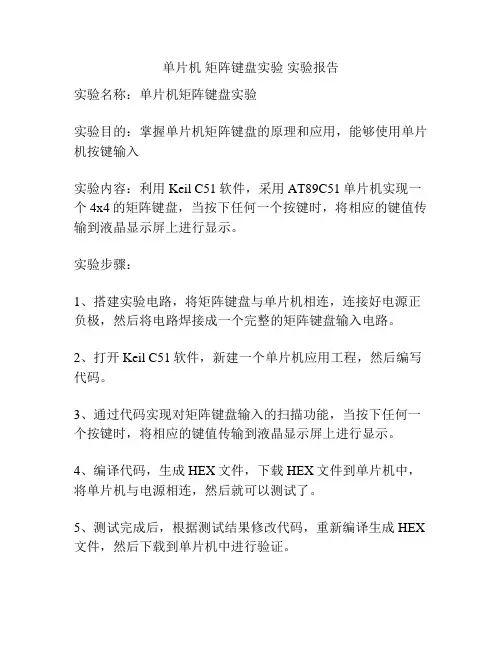 单片机 矩阵键盘实验 实验报告

实验名称：单片机矩阵键盘实验

实验目的：掌握单片机矩阵键盘的原理和应用，能够使用单片机按键输入

实验内容：利用 Keil C51 软件，采用 AT89C51 单片机实现一个 4x4 的矩阵键盘，当按下任何一个按键时，将相应的键值传输到液晶显示屏上进行显示。

实验步骤：

1、搭建实验电路，将矩阵键盘与单片机相连，连接好电源正负极，然后将电路焊接成一个完整的矩阵键盘输入电路。

2、打开 Keil C51 软件，新建一个单片机应用工程，然后编写代码。

3、通过代码实现对矩阵键盘输入的扫描功能，当按下任何一个按键时，将相应的键值传输到液晶显示屏上进行显示。

4、编译代码，生成 HEX 文件，下载 HEX 文件到单片机中，将单片机与电源相连，然后就可以测试了。

5、测试完成后，根据测试结果修改代码，重新编译生成 HEX 文件，然后下载到单片机中进行验证。